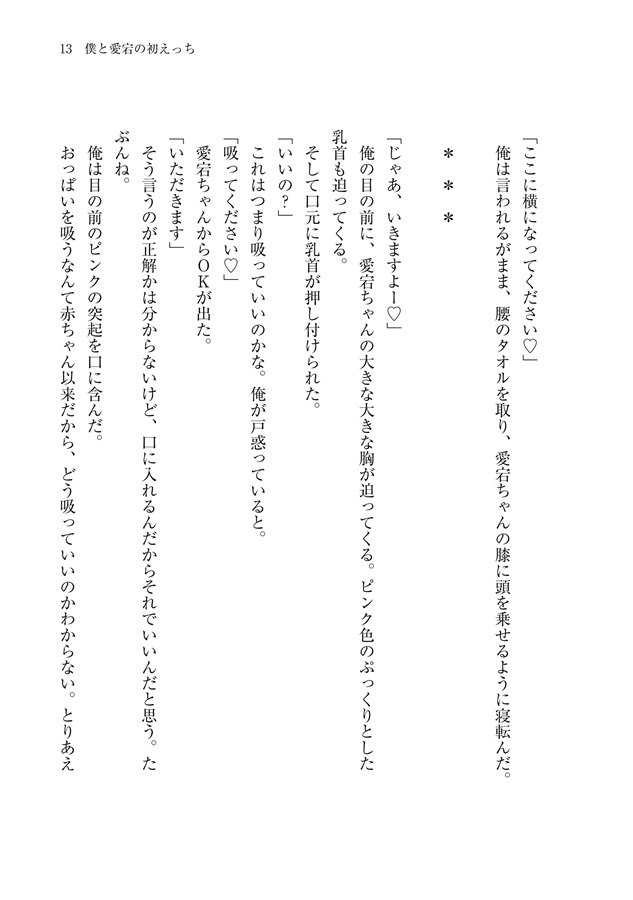 13　僕と愛宕の初えっち

「ここに横になってください♡」
俺は言われるがまま、腰のタオルを取り、愛宕ちゃんの膝に頭を乗せるように寝転んだ。

＊　＊　＊

「じゃあ、いきますよー♡」
俺の目の前に、愛宕ちゃんの大きな大きな胸が迫ってくる。ピンク色のぷっくりとした乳首も迫ってくる。
そして口元に乳首が押し付けられた。
「いいの？」
これはつまり吸っていいのかな。俺が戸惑っていると。
「吸ってください♡」
愛宕ちゃんからOKが出た。
「いただきます」
そう言うのが正解かは分からないけど、口に入れるんだからそれでいいんだと思う。たぶんね。
俺は目の前のピンクの突起を口に含んだ。
おっぱいを吸うなんて赤ちゃん以来だから、どう吸っていいのかわからない。とりあえ